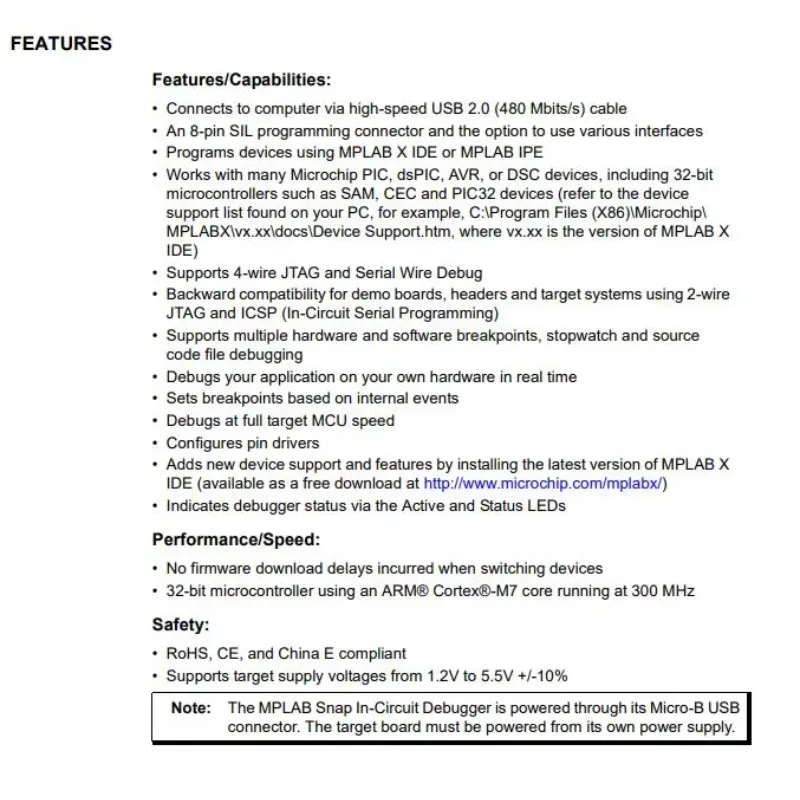 FEATURES

Features/Capabilities:

• Connects to computer via high-speed USB 2.0 (480 Mbits/s) cable
• An 8-pin SIL programming connector and the option to use various interfaces
• Programs devices using MPLAB X IDE or MPLAB IPE
• Works with many Microchip PIC, dsPIC, AVR, or DSC devices, including 32-bit microcontrollers such as SAM, CEC and PIC32 devices (refer to the device support list found on your PC, for example, C:\Program Files (X86)\Microchip\MPLABX\vx.xx\docs\Device Support.htm, where vx.xx is the version of MPLAB X IDE)
• Supports 4-wire JTAG and Serial Wire Debug
• Backward compatibility for demo boards, headers and target systems using 2-wire JTAG and ICSP (In-Circuit Serial Programming)
• Supports multiple hardware and software breakpoints, stopwatch and source code file debugging
• Debugs your application on your own hardware in real time
• Sets breakpoints based on internal events
• Debugs at full target MCU speed
• Configures pin drivers
• Adds new device support and features by installing the latest version of MPLAB X IDE (available as a free download at http://www.microchip.com/mplabx/)
• Indicates debugger status via the Active and Status LEDs

Performance/Speed:

• No firmware download delays incurred when switching devices
• 32-bit microcontroller using an ARM® Cortex®-M7 core running at 300 MHz

Safety:

• RoHS, CE, and China E compliant
• Supports target supply voltages from 1.2V to 5.5V +/-10%

Note: The MPLAB Snap In-Circuit Debugger is powered through its Micro-B USB connector. The target board must be powered from its own power supply.